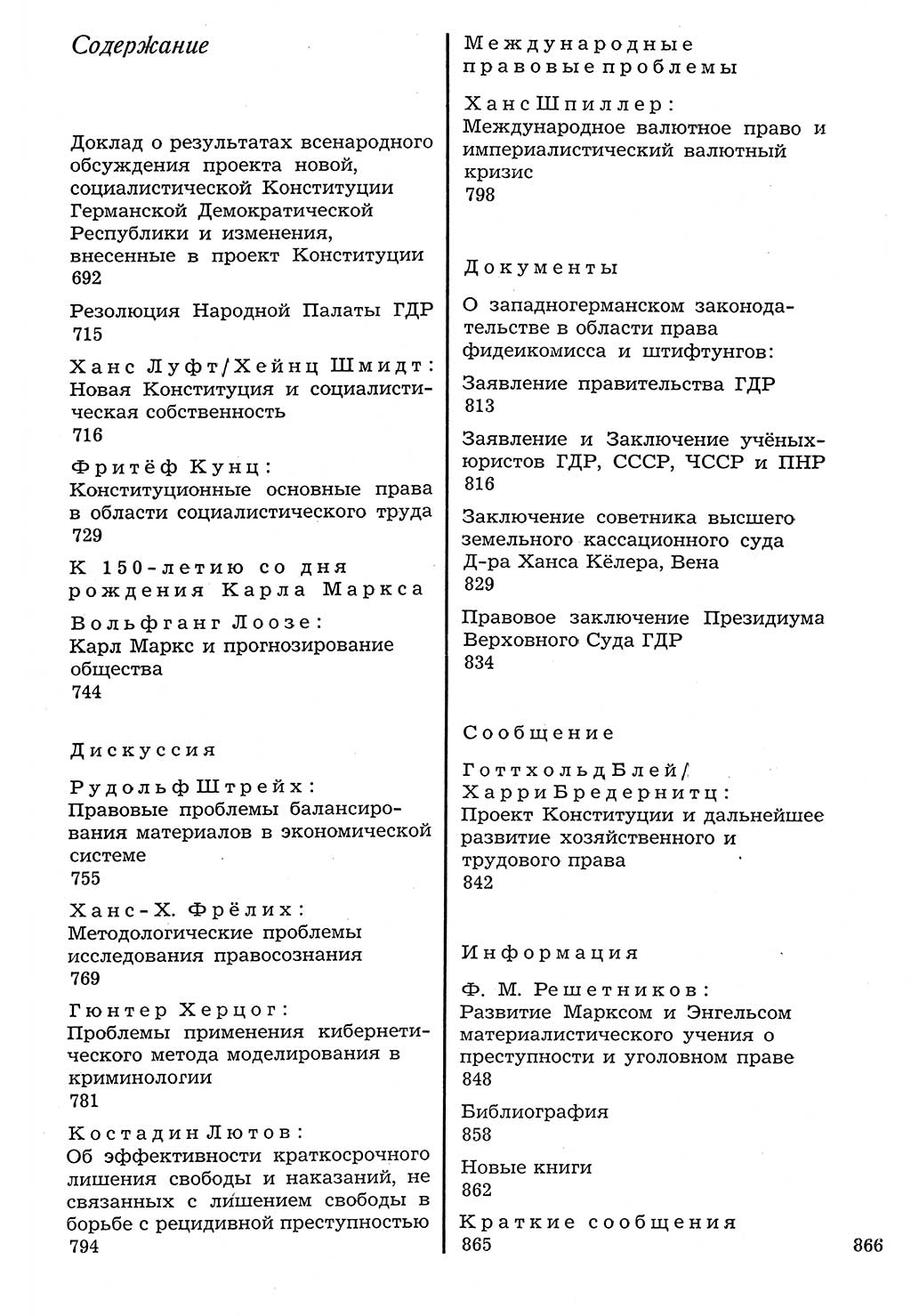 Содержание

Доклад о результатах всенародного обсуждения проекта новой, социалистической Конституции Германской Демократической Республики и изменения, внесенные в проект Конституции
692

Резолюция Народной Палаты ГДР
715

Ханс Луфт/Хейнц Шмидт: Новая Конституция и социалистическая собственность
716

Фритёф Кунц: Конституционные основные права в области социалистического труда
729

К 150-летию со дня рождения Карла Маркса

Вольфганг Лоозе: Карл Маркс и прогнозирование общества
744

Дискуссия

Рудольф Штрейх: Правовые проблемы балансирования материалов в экономической системе
755

Ханс-Х. Фрёлих: Методологические проблемы исследования правосознания
769

Гюнтер Херцог: Проблемы применения кибернетического метода моделирования в криминологии
781

Костадин Лютов: Об эффективности краткосрочного лишения свободы и наказаний, не связанных с лишением свободы в борьбе с рецидивной преступностью
794

Международные правовые проблемы

Ханс Шпиллер: Международное валютное право и империалистический валютный кризис
798

Документы

О западногерманском законодательстве в области права фидеикомисса и штифтунгов:

Заявление правительства ГДР
813

Заявление и Заключение учёных-юристов ГДР, СССР, ЧССР и ПНР
816

Заключение советника высшего земельного кассационного суда Д-ра Ханса Кёлера, Вена
829

Правовое заключение Президиума Верховного Суда ГДР
834

Сообщение

Готтхольд Блей/ Харри Бредернитц: Проект Конституции и дальнейшее развитие хозяйственного и трудового права
842

Информация

Ф. М. Решетников: Развитие Марксом и Энгельсом материалистического учения о преступности и уголовном праве
848

Библиография
858

Новые книги
862

Краткие сообщения
865

866